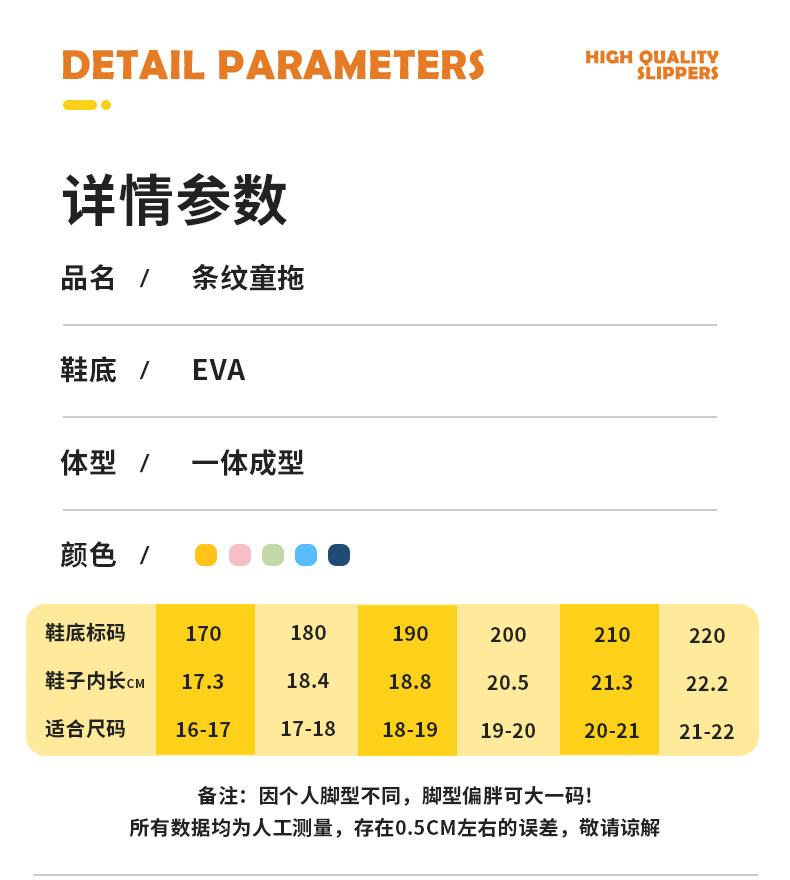 DETAIL PARAMETERS

HIGH QUALITY
SLIPPERS

详情参数

品名 / 条纹童拖

鞋底 / EVA

体型 / 一体成型

颜色 /

| 鞋底标码 | 170 | 180 | 190 | 200 | 210 | 220 |
|---|---|---|---|---|---|---|
| 鞋子内长CM | 17.3 | 18.4 | 18.8 | 20.5 | 21.3 | 22.2 |
| 适合尺码 | 16-17 | 17-18 | 18-19 | 19-20 | 20-21 | 21-22 |

备注：因个人脚型不同，脚型偏胖可大一码！
所有数据均为人工测量，存在0.5CM左右的误差，敬请谅解